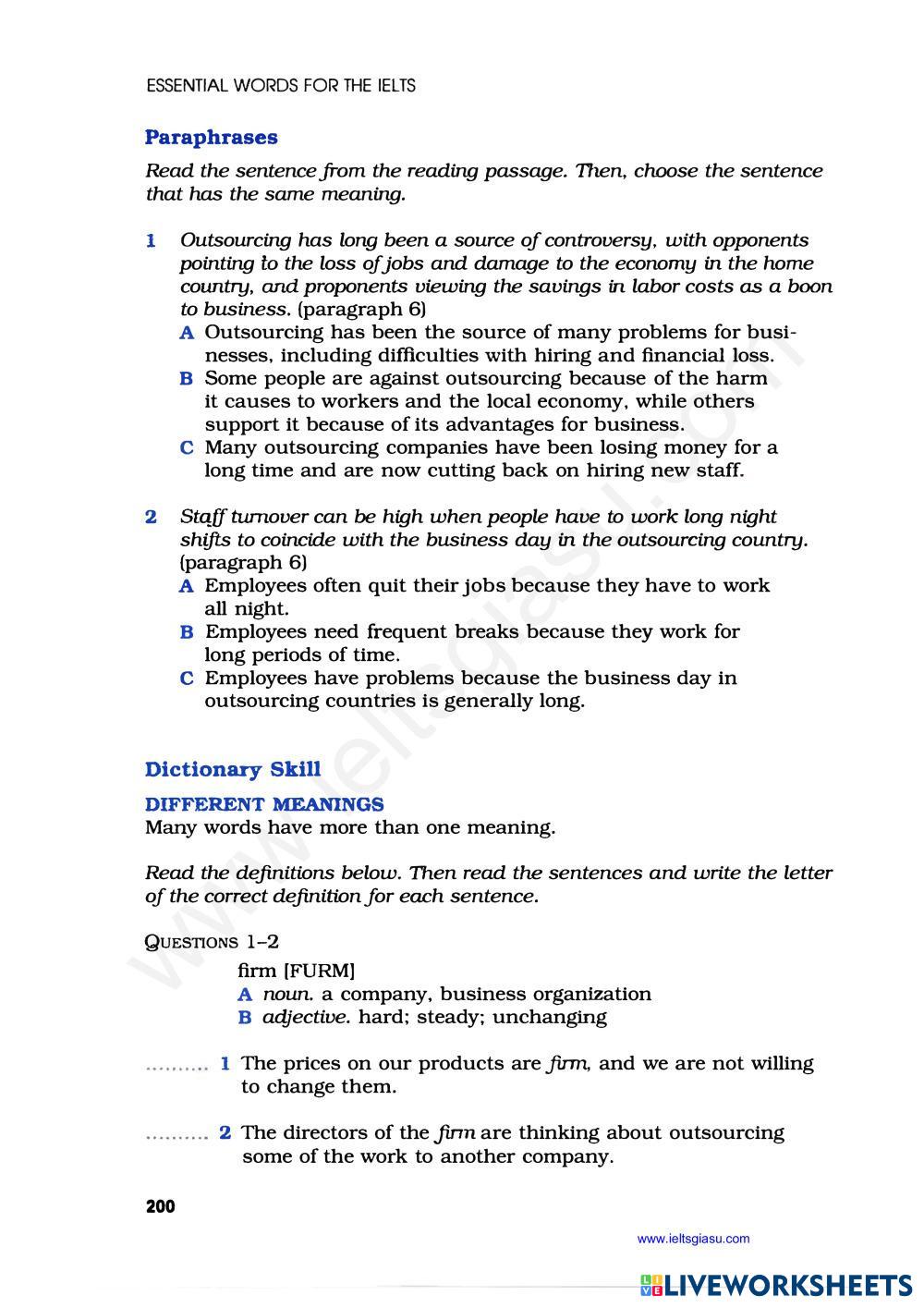 ESSENTIAL WORDS FOR THE IELTS

Paraphrases

Read the sentence from the reading passage. Then, choose the sentence that has the same meaning.

1 Outsourcing has long been a source of controversy, with opponents pointing to the loss of jobs and damage to the economy in the home country, and proponents viewing the savings in labor costs as a boon to business. (paragraph 6)
A Outsourcing has been the source of many problems for businesses, including difficulties with hiring and financial loss.
B Some people are against outsourcing because of the harm it causes to workers and the local economy, while others support it because of its advantages for business.
C Many outsourcing companies have been losing money for a long time and are now cutting back on hiring new staff.

2 Staff turnover can be high when people have to work long night shifts to coincide with the business day in the outsourcing country. (paragraph 6)
A Employees often quit their jobs because they have to work all night.
B Employees need frequent breaks because they work for long periods of time.
C Employees have problems because the business day in outsourcing countries is generally long.

Dictionary Skill

DIFFERENT MEANINGS
Many words have more than one meaning.

Read the definitions below. Then read the sentences and write the letter of the correct definition for each sentence.

QUESTIONS 1–2
firm [FURM]
A noun. a company, business organization
B adjective. hard; steady; unchanging

.......... 1 The prices on our products are firm, and we are not willing to change them.

.......... 2 The directors of the firm are thinking about outsourcing some of the work to another company.

200

www.ieltsgiasu.com

www.ieltsgiasu.com

LIVEWORKSHEETS